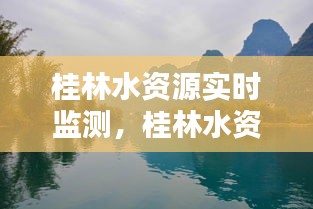 桂林水资源实时监测，桂林水资